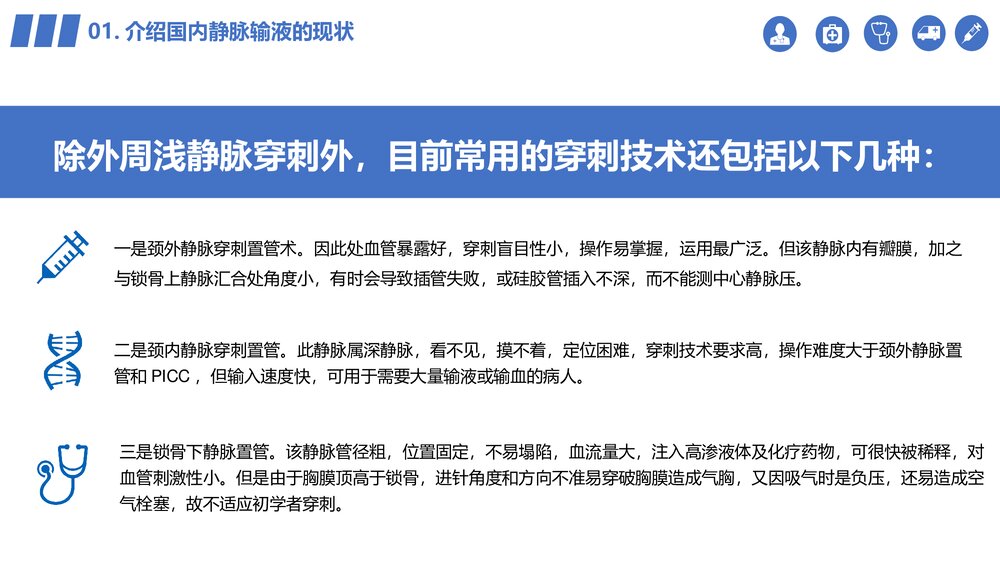 01. 介绍国内静脉输液的现状

除外周浅静脉穿刺外，目前常用的穿刺技术还包括以下几种：

一是颈外静脉穿刺置管术。因此处血管暴露好，穿刺盲目性小，操作易掌握，运用最广泛。但该静脉内有瓣膜，加之与锁骨上静脉汇合处角度小，有时会导致插管失败，或硅胶管插入不深，而不能测中心静脉压。

二是颈内静脉穿刺置管。此静脉属深静脉，看不见，摸不着，定位困难，穿刺技术要求高，操作难度大于颈外静脉置管和 PICC，但输入速度快，可用于需要大量输液或输血的病人。

三是锁骨下静脉置管。该静脉管径粗，位置固定，不易塌陷，血流量大，注入高渗液体及化疗药物，可很快被稀释，对血管刺激性小。但是由于胸膜顶高于锁骨，进针角度和方向不准易穿破胸膜造成气胸，又因吸气时是负压，还易造成空气栓塞，故不适应初学者穿刺。